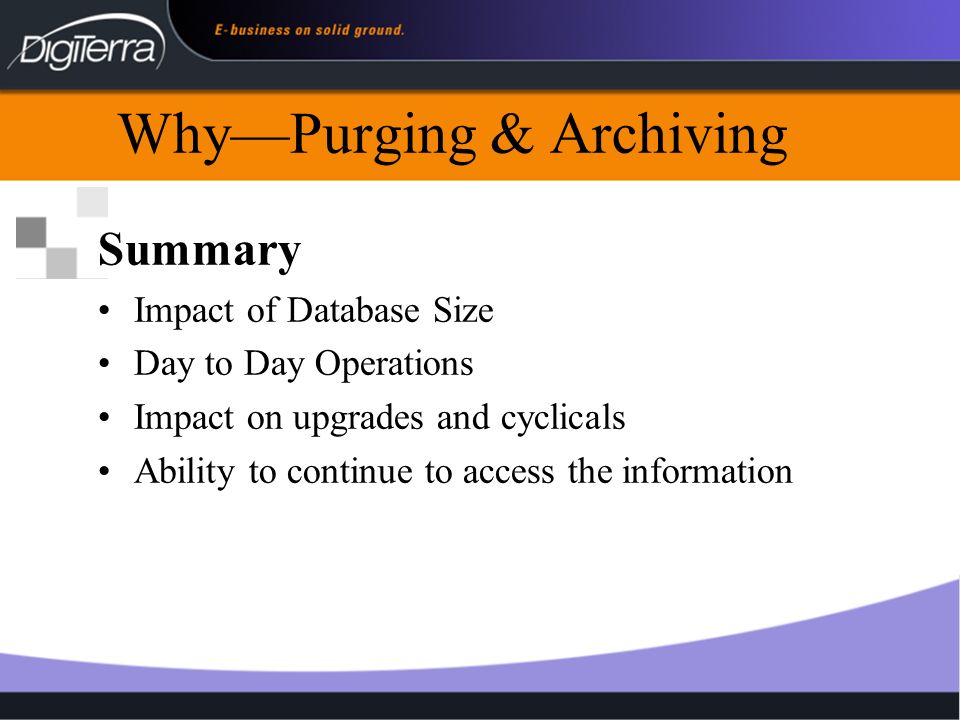 DigiTerra

E-business on solid ground.

Why—Purging & Archiving

Summary

• Impact of Database Size
• Day to Day Operations
• Impact on upgrades and cyclicals
• Ability to continue to access the information